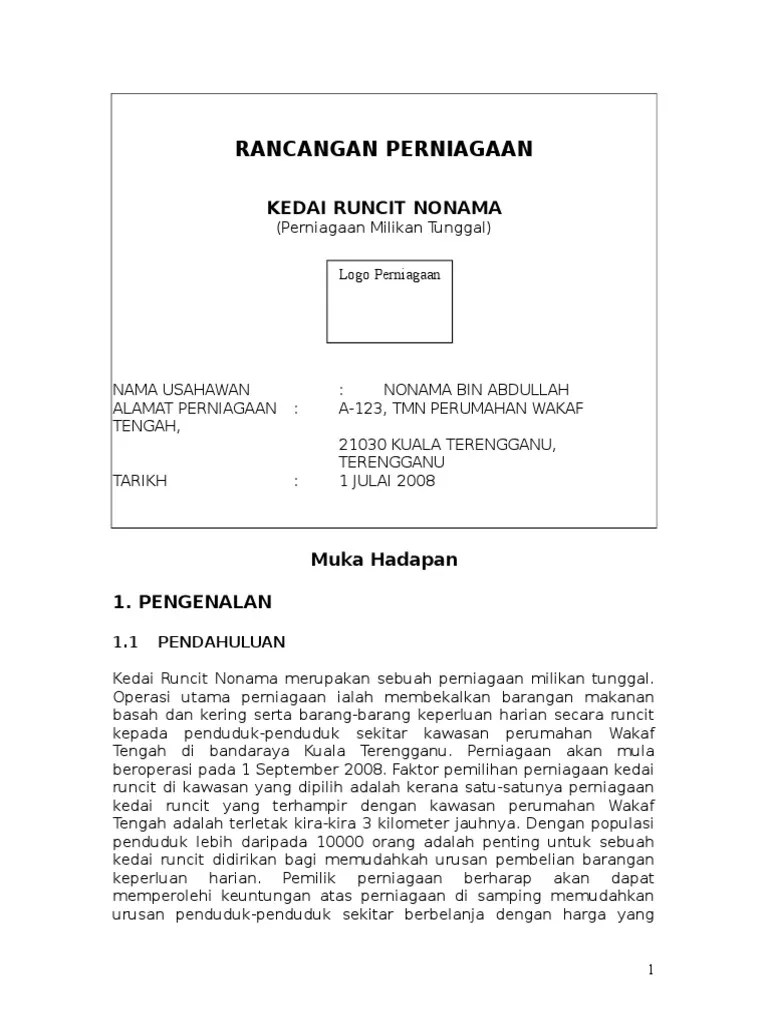 RANCANGAN PERNIAGAAN

KEDAI RUNCIT NONAMA
(Perniagaan Milikan Tunggal)

Logo Perniagaan

NAMA USAHAWAN : NONAMA BIN ABDULLAH
ALAMAT PERNIAGAAN : A-123, TMN PERUMAHAN WAKAF TENGAH,
21030 KUALA TERENGGANU, TERENGGANU
TARIKH : 1 JULAI 2008

Muka Hadapan

1. PENGENALAN

1.1 PENDAHULUAN

Kedai Runcit Nonama merupakan sebuah perniagaan milikan tunggal. Operasi utama perniagaan ialah membekalkan barangan makanan basah dan kering serta barang-barang keperluan harian secara runcit kepada penduduk-penduduk sekitar kawasan perumahan Wakaf Tengah di bandaraya Kuala Terengganu. Perniagaan akan mula beroperasi pada 1 September 2008. Faktor pemilihan perniagaan kedai runcit di kawasan yang dipilih adalah kerana satu-satunya perniagaan kedai runcit yang terhampir dengan kawasan perumahan Wakaf Tengah adalah terletak kira-kira 3 kilometer jauhnya. Dengan populasi penduduk lebih daripada 10000 orang adalah penting untuk sebuah kedai runcit didirikan bagi memudahkah urusan pembelian barangan keperluan harian. Pemilik perniagaan berharap akan dapat memperolehi keuntungan atas perniagaan di samping memudahkan urusan penduduk-penduduk sekitar berbelanja dengan harga yang

1